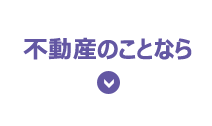 不動産のことなら